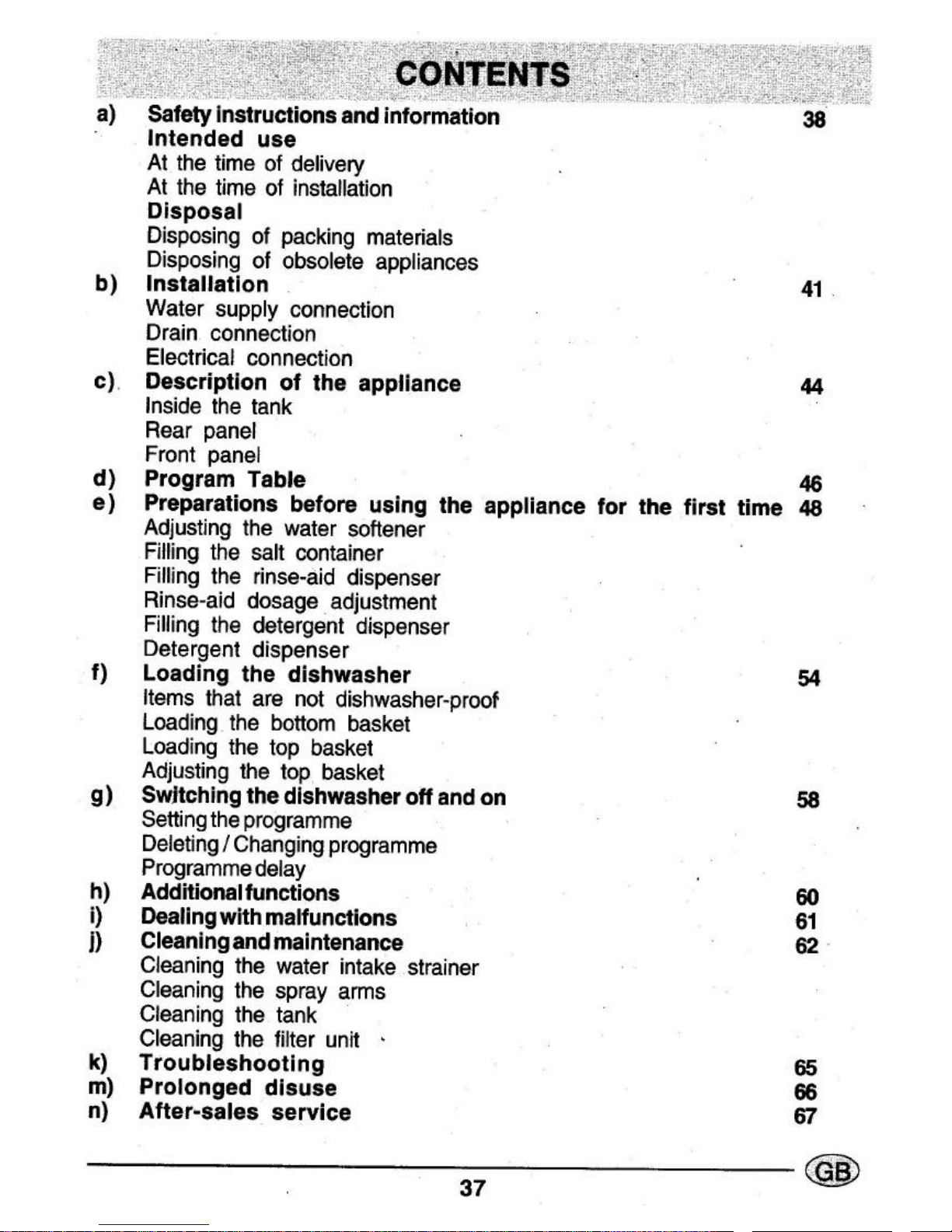 CONTENTS

a) Safety instructions and information 38
Intended use
At the time of delivery
At the time of installation
Disposal
Disposing of packing materials
Disposing of obsolete appliances
b) Installation 41
Water supply connection
Drain connection
Electrical connection
c) Description of the appliance 44
Inside the tank
Rear panel
Front panel
d) Program Table 46
e) Preparations before using the appliance for the first time 48
Adjusting the water softener
Filling the salt container
Filling the rinse-aid dispenser
Rinse-aid dosage adjustment
Filling the detergent dispenser
Detergent dispenser
f) Loading the dishwasher 54
Items that are not dishwasher-proof
Loading the bottom basket
Loading the top basket
Adjusting the top basket
g) Switching the dishwasher off and on 58
Setting the programme
Deleting / Changing programme
Programme delay
h) Additional functions 60
i) Dealing with malfunctions 61
j) Cleaning and maintenance 62
Cleaning the water intake strainer
Cleaning the spray arms
Cleaning the tank
Cleaning the filter unit
k) Troubleshooting 65
m) Prolonged disuse 66
n) After-sales service 67

GB

37